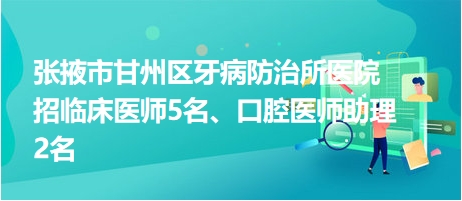 张掖市甘州区牙病防治所医院招临床医师5名、口腔医师助理2名